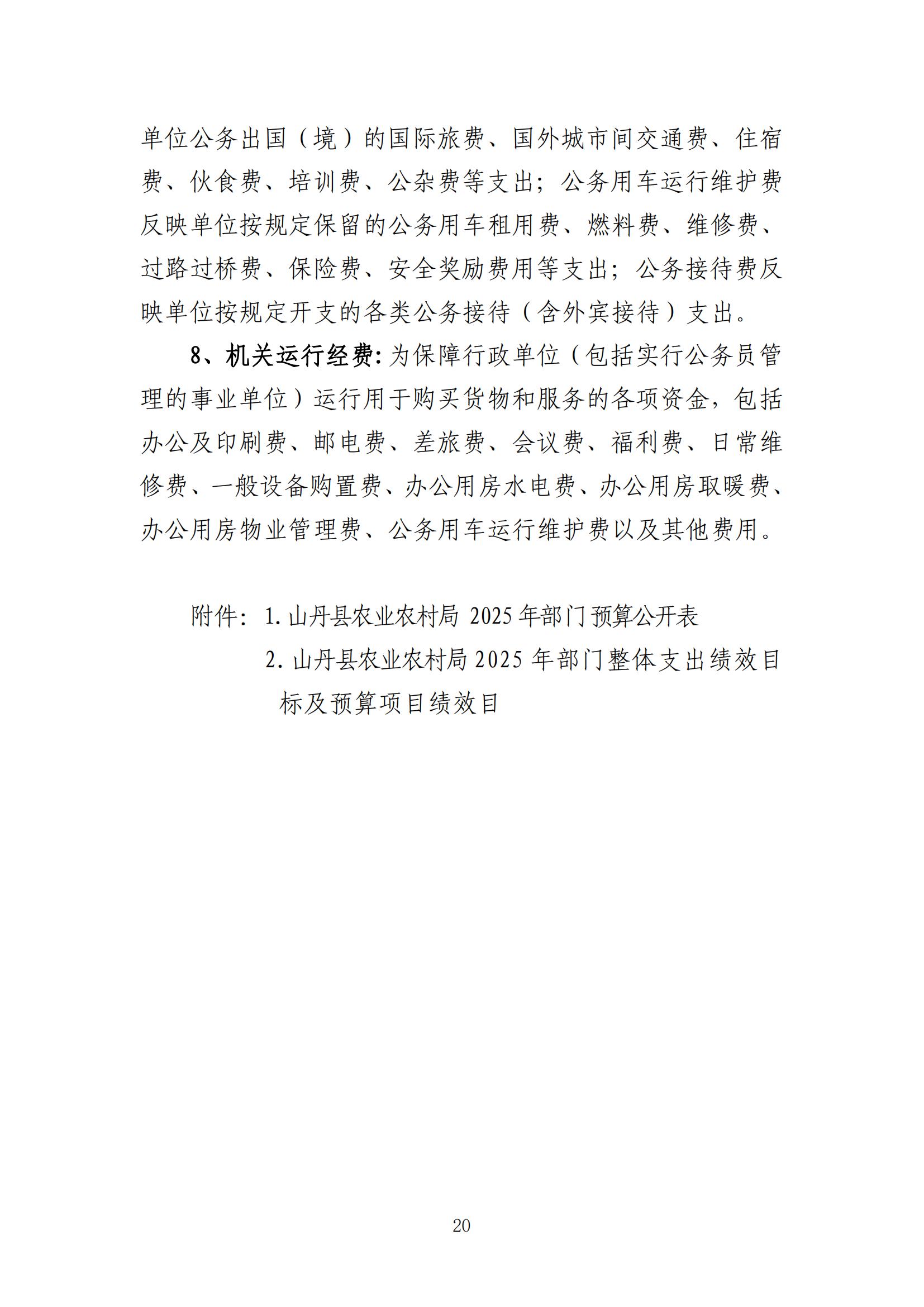 单位公务出国（境）的国际旅费、国外城市间交通费、住宿费、伙食费、培训费、公杂费等支出；公务用车运行维护费反映单位按规定保留的公务用车租用费、燃料费、维修费、过路过桥费、保险费、安全奖励费用等支出；公务接待费反映单位按规定开支的各类公务接待（含外宾接待）支出。

8、机关运行经费：为保障行政单位（包括实行公务员管理的事业单位）运行用于购买货物和服务的各项资金，包括办公及印刷费、邮电费、差旅费、会议费、福利费、日常维修费、一般设备购置费、办公用房水电费、办公用房取暖费、办公用房物业管理费、公务用车运行维护费以及其他费用。

附件：1. 山丹县农业农村局 2025 年部门预算公开表
2. 山丹县农业农村局 2025 年部门整体支出绩效目标及预算项目绩效目

20